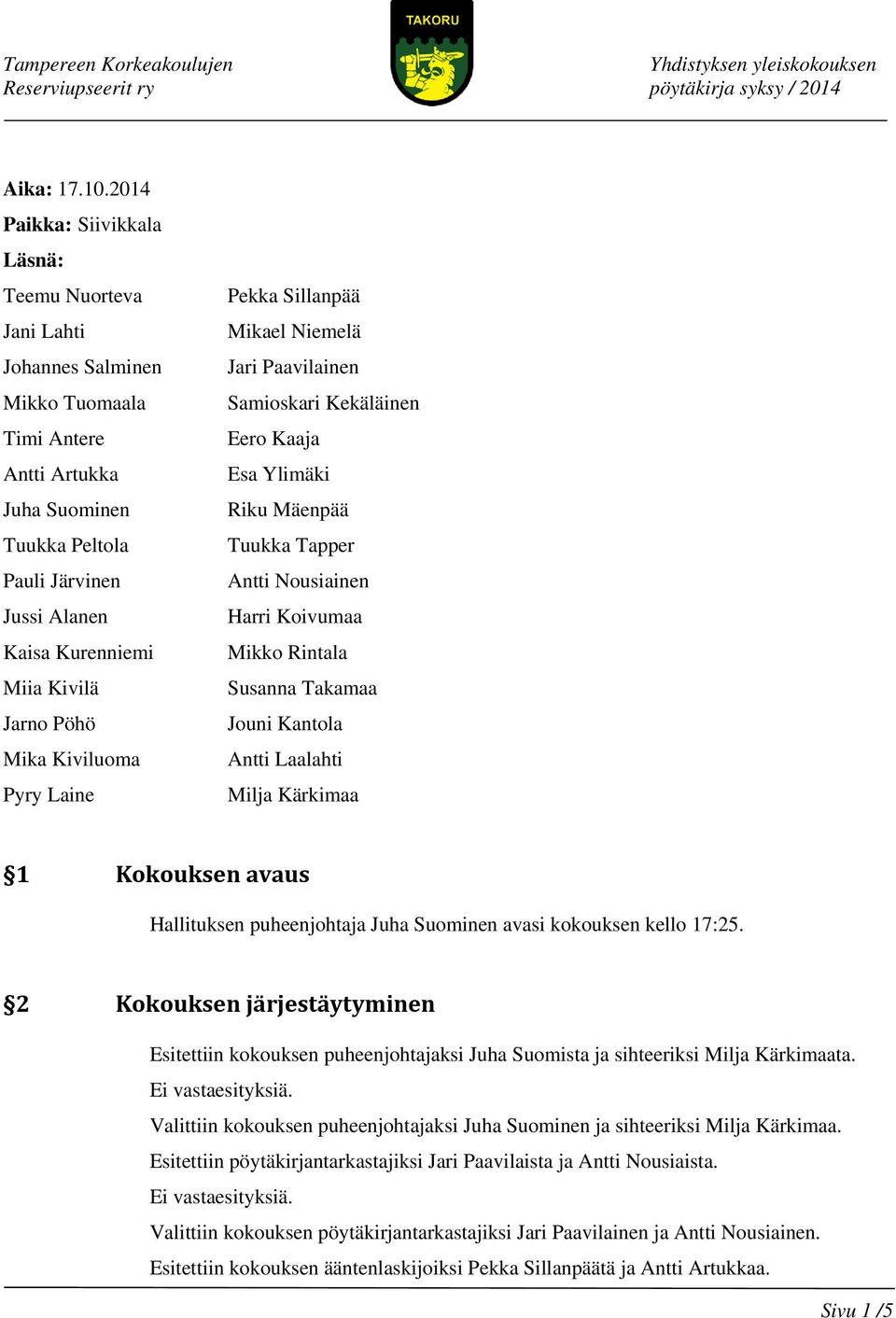 Tampereen Korkeakoulujen Reserviupseerit ry

TAKORU

Yhdistyksen yleiskokouksen pöytäkirja syksy / 2014

Aika: 17.10.2014
Paikka: Siivikkala
Läsnä:

Teemu Nuorteva
Jani Lahti
Johannes Salminen
Mikko Tuomaala
Timi Antere
Antti Artukka
Juha Suominen
Tuukka Peltola
Pauli Järvinen
Jussi Alanen
Kaisa Kurenniemi
Miia Kivilä
Jarno Pöhö
Mika Kiviluoma
Pyry Laine

Pekka Sillanpää
Mikael Niemelä
Jari Paavilainen
Samioskari Kekäläinen
Eero Kaaja
Esa Ylimäki
Riku Mäenpää
Tuukka Tapper
Antti Nousiainen
Harri Koivumaa
Mikko Rintala
Susanna Takamaa
Jouni Kantola
Antti Laalahti
Milja Kärkimaa

§1 Kokouksen avaus

Hallituksen puheenjohtaja Juha Suominen avasi kokouksen kello 17:25.

§2 Kokouksen järjestäytyminen

Esitettiin kokouksen puheenjohtajaksi Juha Suomista ja sihteeriksi Milja Kärkimaata.
Ei vastaesityksiä.
Valittiin kokouksen puheenjohtajaksi Juha Suominen ja sihteeriksi Milja Kärkimaa.
Esitettiin pöytäkirjantarkastajiksi Jari Paavilaista ja Antti Nousiaista.
Ei vastaesityksiä.
Valittiin kokouksen pöytäkirjantarkastajiksi Jari Paavilainen ja Antti Nousiainen.
Esitettiin kokouksen ääntenlaskijoiksi Pekka Sillanpäätä ja Antti Artukkaa.

Sivu 1 /5